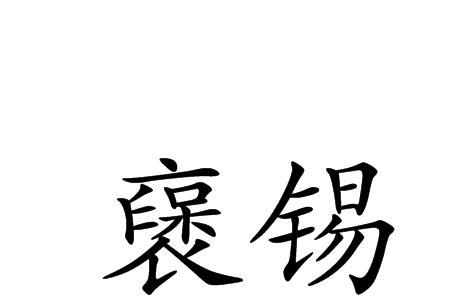 褒锡